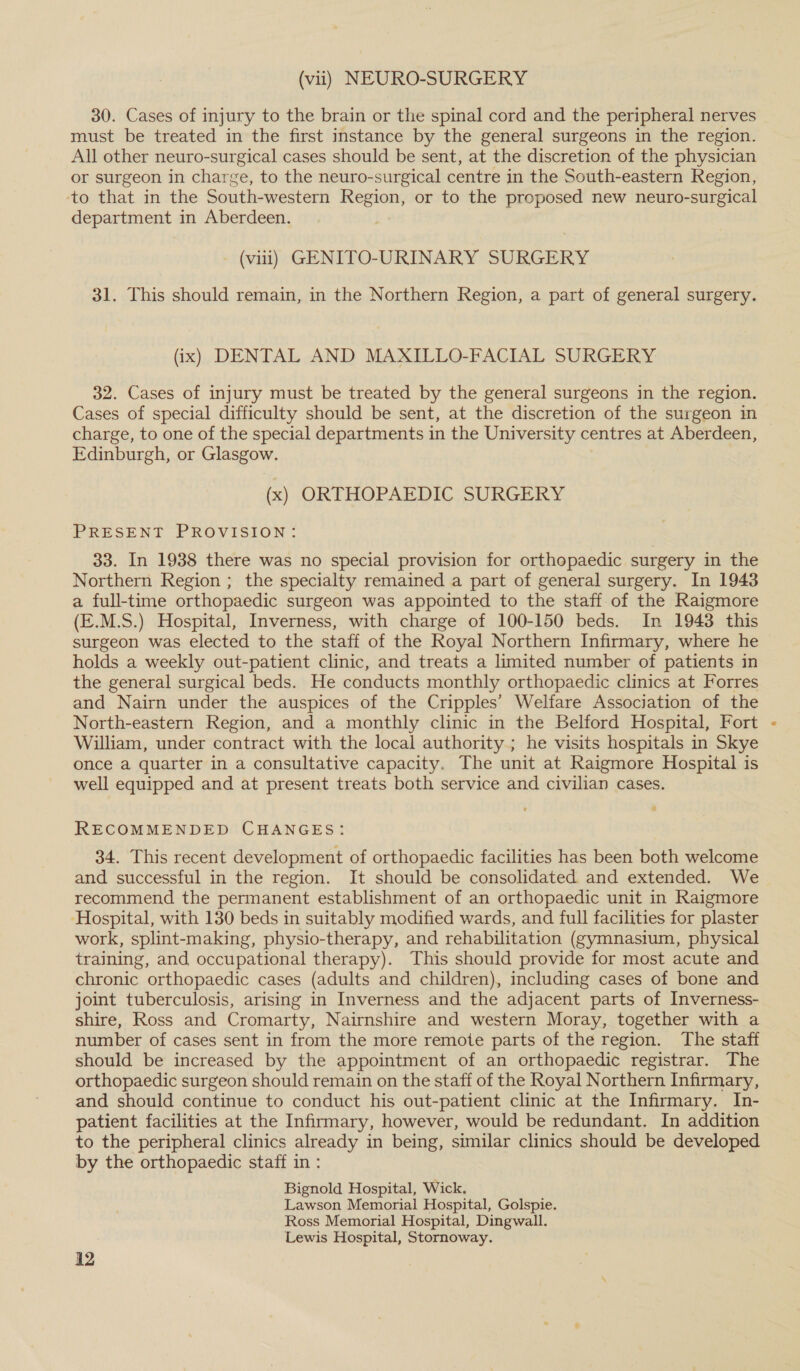 (vii) NEURO-SURGERY

30. Cases of injury to the brain or the spinal cord and the peripheral nerves must be treated in the first instance by the general surgeons in the region. All other neuro-surgical cases should be sent, at the discretion of the physician or surgeon in charge, to the neuro-surgical centre in the South-eastern Region, to that in the South-western Region, or to the proposed new neuro-surgical department in Aberdeen.

(viii) GENITO-URINARY SURGERY

31. This should remain, in the Northern Region, a part of general surgery.

(ix) DENTAL AND MAXILLO-FACIAL SURGERY

32. Cases of injury must be treated by the general surgeons in the region. Cases of special difficulty should be sent, at the discretion of the surgeon in charge, to one of the special departments in the University centres at Aberdeen, Edinburgh, or Glasgow.

(x) ORTHOPAEDIC SURGERY

PRESENT PROVISION:

33. In 1938 there was no special provision for orthopaedic surgery in the Northern Region; the specialty remained a part of general surgery. In 1943 a full-time orthopaedic surgeon was appointed to the staff of the Raigmore (E.M.S.) Hospital, Inverness, with charge of 100-150 beds. In 1943 this surgeon was elected to the staff of the Royal Northern Infirmary, where he holds a weekly out-patient clinic, and treats a limited number of patients in the general surgical beds. He conducts monthly orthopaedic clinics at Forres and Nairn under the auspices of the Cripples' Welfare Association of the North-eastern Region, and a monthly clinic in the Belford Hospital, Fort William, under contract with the local authority; he visits hospitals in Skye once a quarter in a consultative capacity. The unit at Raigmore Hospital is well equipped and at present treats both service and civilian cases.

RECOMMENDED CHANGES:

34. This recent development of orthopaedic facilities has been both welcome and successful in the region. It should be consolidated and extended. We recommend the permanent establishment of an orthopaedic unit in Raigmore Hospital, with 130 beds in suitably modified wards, and full facilities for plaster work, splint-making, physio-therapy, and rehabilitation (gymnasium, physical training, and occupational therapy). This should provide for most acute and chronic orthopaedic cases (adults and children), including cases of bone and joint tuberculosis, arising in Inverness and the adjacent parts of Inverness-shire, Ross and Cromarty, Nairnshire and western Moray, together with a number of cases sent in from the more remote parts of the region. The staff should be increased by the appointment of an orthopaedic registrar. The orthopaedic surgeon should remain on the staff of the Royal Northern Infirmary, and should continue to conduct his out-patient clinic at the Infirmary. In-patient facilities at the Infirmary, however, would be redundant. In addition to the peripheral clinics already in being, similar clinics should be developed by the orthopaedic staff in:

Bignold Hospital, Wick.
Lawson Memorial Hospital, Golspie.
Ross Memorial Hospital, Dingwall.
Lewis Hospital, Stornoway.

12